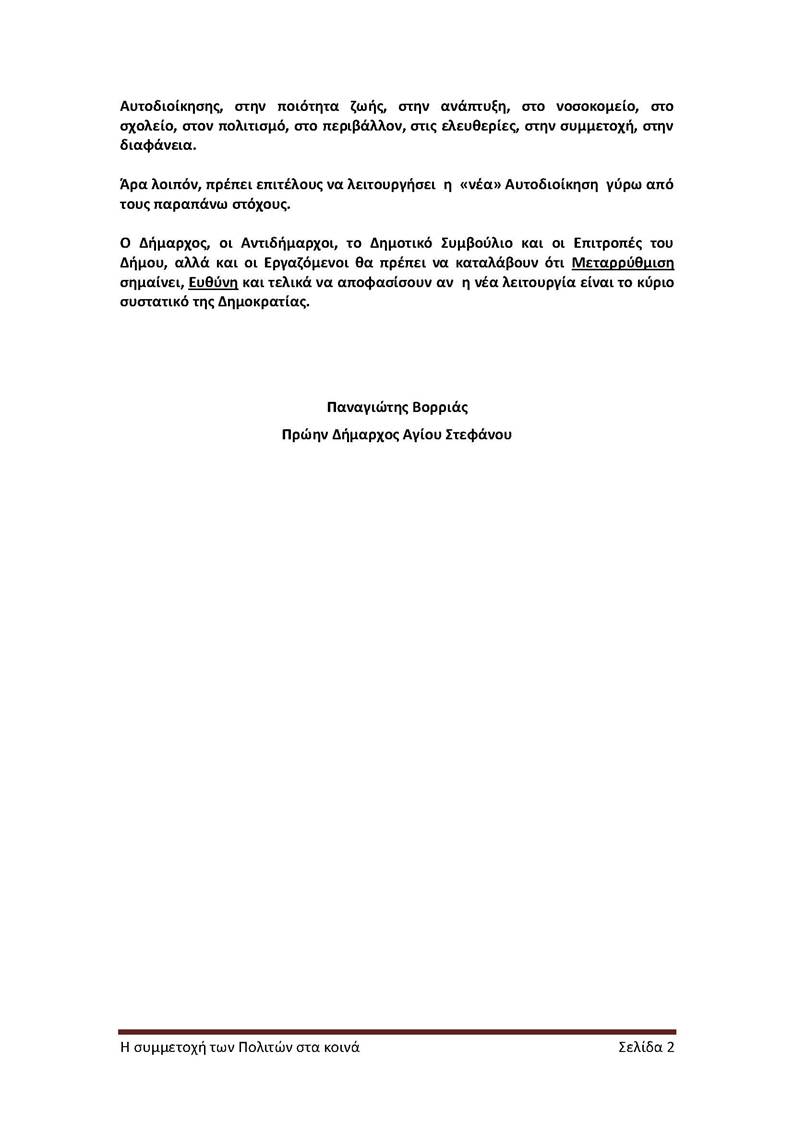 Αυτοδιοίκησης, στην ποιότητα ζωής, στην ανάπτυξη, στο νοσοκομείο, στο σχολείο, στον πολιτισμό, στο περιβάλλον, στις ελευθερίες, στην συμμετοχή, στην διαφάνεια.

Άρα λοιπόν, πρέπει επιτέλους να λειτουργήσει η «νέα» Αυτοδιοίκηση γύρω από τους παραπάνω στόχους.

Ο Δήμαρχος, οι Αντιδήμαρχοι, το Δημοτικό Συμβούλιο και οι Επιτροπές του Δήμου, αλλά και οι Εργαζόμενοι θα πρέπει να καταλάβουν ότι Μεταρρύθμιση σημαίνει, Ευθύνη και τελικά να αποφασίσουν αν η νέα λειτουργία είναι το κύριο συστατικό της Δημοκρατίας.

Παναγιώτης Βορριάς

Πρώην Δήμαρχος Αγίου Στεφάνου

Η συμμετοχή των Πολιτών στα κοινά

Σελίδα 2